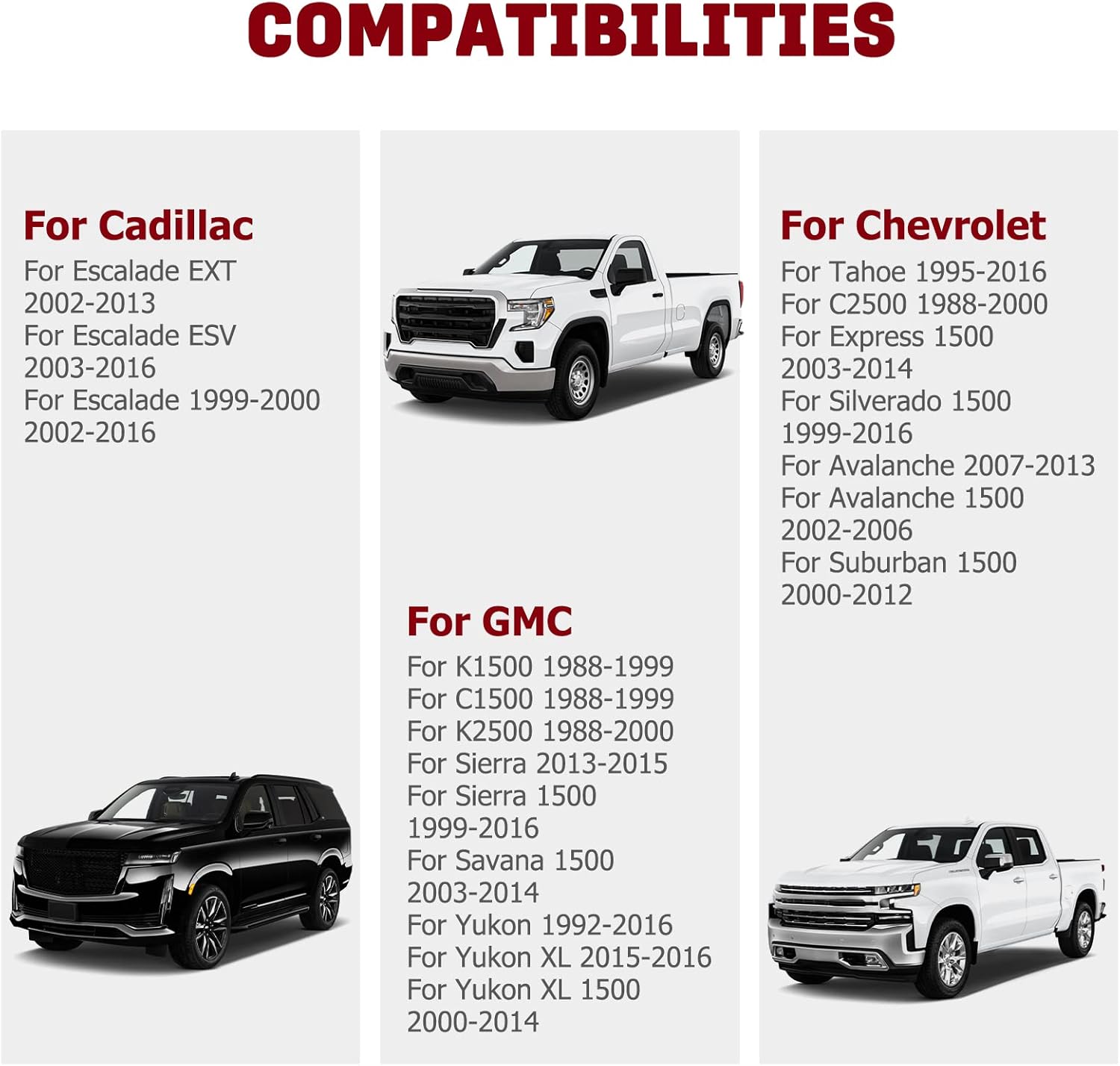 COMPATIBILITIES

For Cadillac
For Escalade EXT 2002-2013
For Escalade ESV 2003-2016
For Escalade 1999-2000 2002-2016

For GMC
For K1500 1988-1999
For C1500 1988-1999
For K2500 1988-2000
For Sierra 2013-2015
For Sierra 1500 1999-2016
For Savana 1500 2003-2014
For Yukon 1992-2016
For Yukon XL 2015-2016
For Yukon XL 1500 2000-2014

For Chevrolet
For Tahoe 1995-2016
For C2500 1988-2000
For Express 1500 2003-2014
For Silverado 1500 1999-2016
For Avalanche 2007-2013
For Avalanche 1500 2002-2006
For Suburban 1500 2000-2012